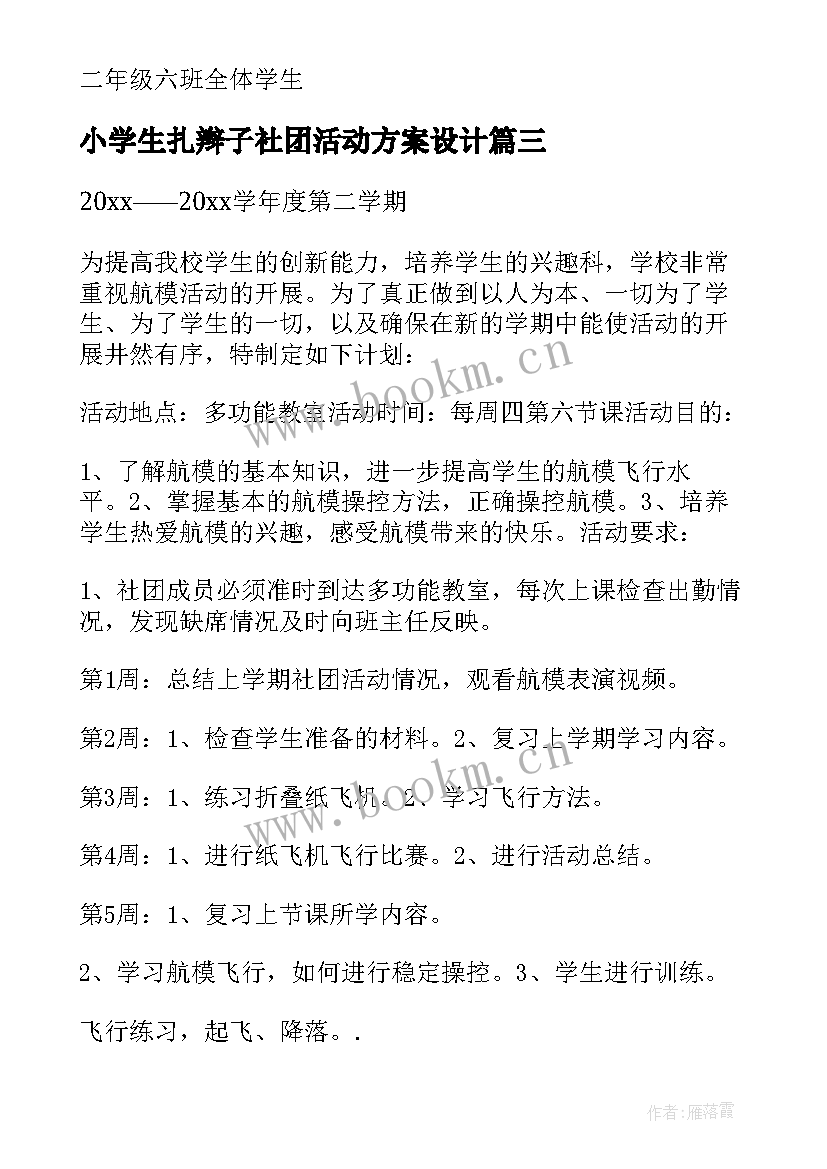 二年级六班全体学生

小学生扎辫子社团活动方案设计篇三

20xx——20xx学年度第二学期

为提高我校学生的创新能力，培养学生的兴趣科，学校非常重视航模活动的开展。为了真正做到以人为本、一切为了学生、为了学生的一切，以及确保在新的学期中能使活动的开展井然有序，特制定如下计划：

活动地点：多功能教室活动时间：每周四第六节课活动目的：

1、了解航模的基本知识，进一步提高学生的航模飞行水平。2、掌握基本的航模操控方法，正确操控航模。3、培养学生热爱航模的兴趣，感受航模带来的快乐。活动要求：

1、社团成员必须准时到达多功能教室，每次上课检查出勤情况，发现缺席情况及时向班主任反映。

第1周：总结上学期社团活动情况，观看航模表演视频。

第2周：1、检查学生准备的材料。2、复习上学期学习内容。

第3周：1、练习折叠纸飞机。2、学习飞行方法。

第4周：1、进行纸飞机飞行比赛。2、进行活动总结。

第5周：1、复习上节课所学内容。

2、学习航模飞行，如何进行稳定操控。3、学生进行训练。

飞行练习，起飞、降落。.

www.bookm.cn

www.bookm.cn

作者：雁落霞